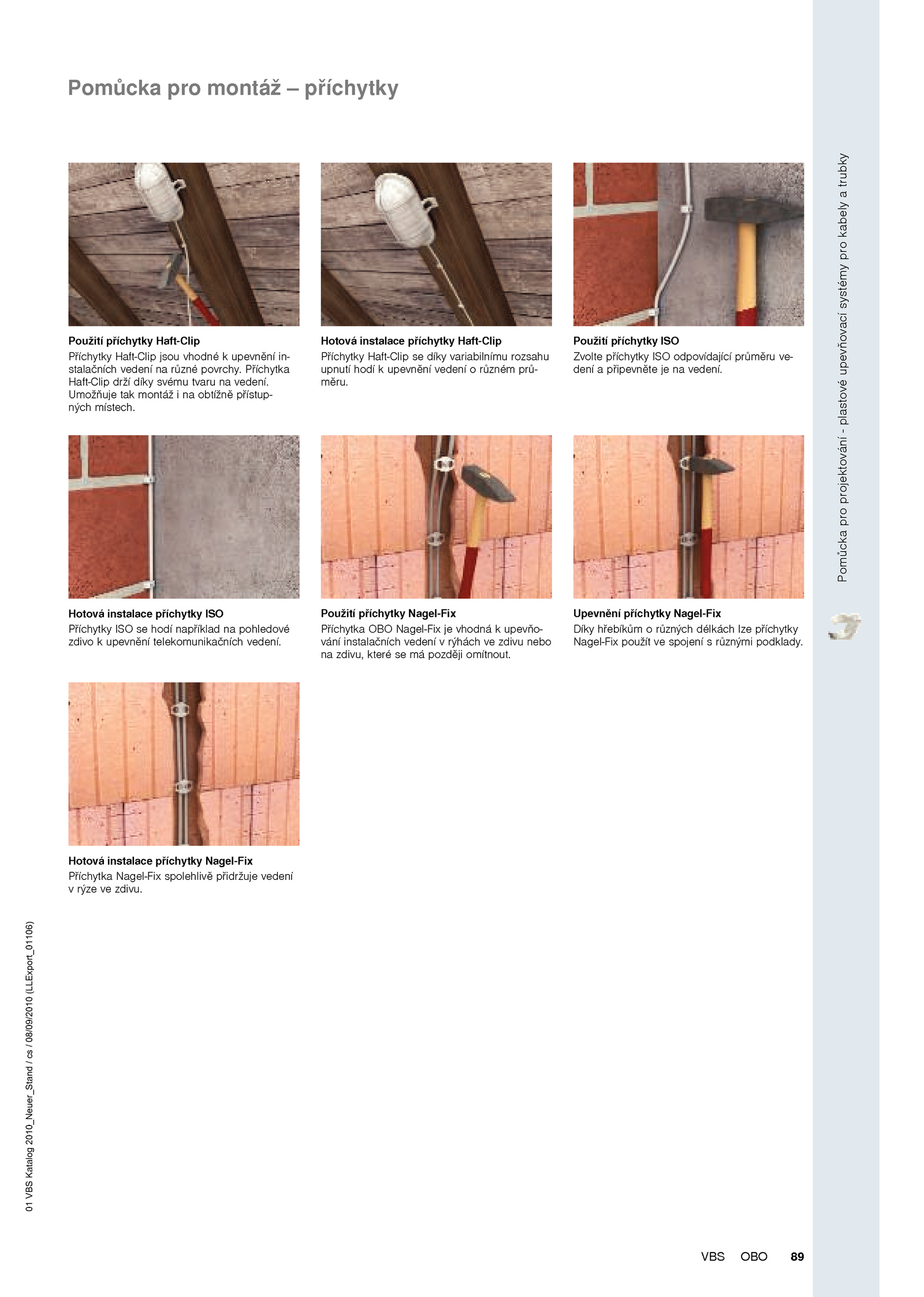 Pomůcka pro montáž – příchytky

Použití příchytky Haft-Clip
Příchytky Haft-Clip jsou vhodné k upevnění instalačních vedení na různé povrchy. Příchytka Haft-Clip drží díky svému tvaru na vedení. Umožňuje tak montáž i na obtížně přístupných místech.

Hotová instalace příchytky Haft-Clip
Příchytky Haft-Clip se díky variabilnímu rozsahu upnutí hodí k upevnění vedení o různém průměru.

Použití příchytky ISO
Zvolte příchytky ISO odpovídající průměru vedení a připevněte je na vedení.

Hotová instalace příchytky ISO
Příchytky ISO se hodí například na pohledové zdivo k upevnění telekomunikačních vedení.

Použití příchytky Nagel-Fix
Příchytka OBO Nagel-Fix je vhodná k upevňování instalačních vedení v rýhách ve zdivu nebo na zdivu, které se má později omítnout.

Upevnění příchytky Nagel-Fix
Díky hřebíkům o různých délkách lze příchytky Nagel-Fix použít ve spojení s různými podklady.

Hotová instalace příchytky Nagel-Fix
Příchytka Nagel-Fix spolehlivě přidržuje vedení v rýze ve zdivu.

Pomůcka pro projektování - plastové upevňovací systémy pro kabely a trubky

01 VBS Katalog 2010_Neuer_Stand / cs / 08/09/2010 (LLExport_01106)

VBS OBO 89